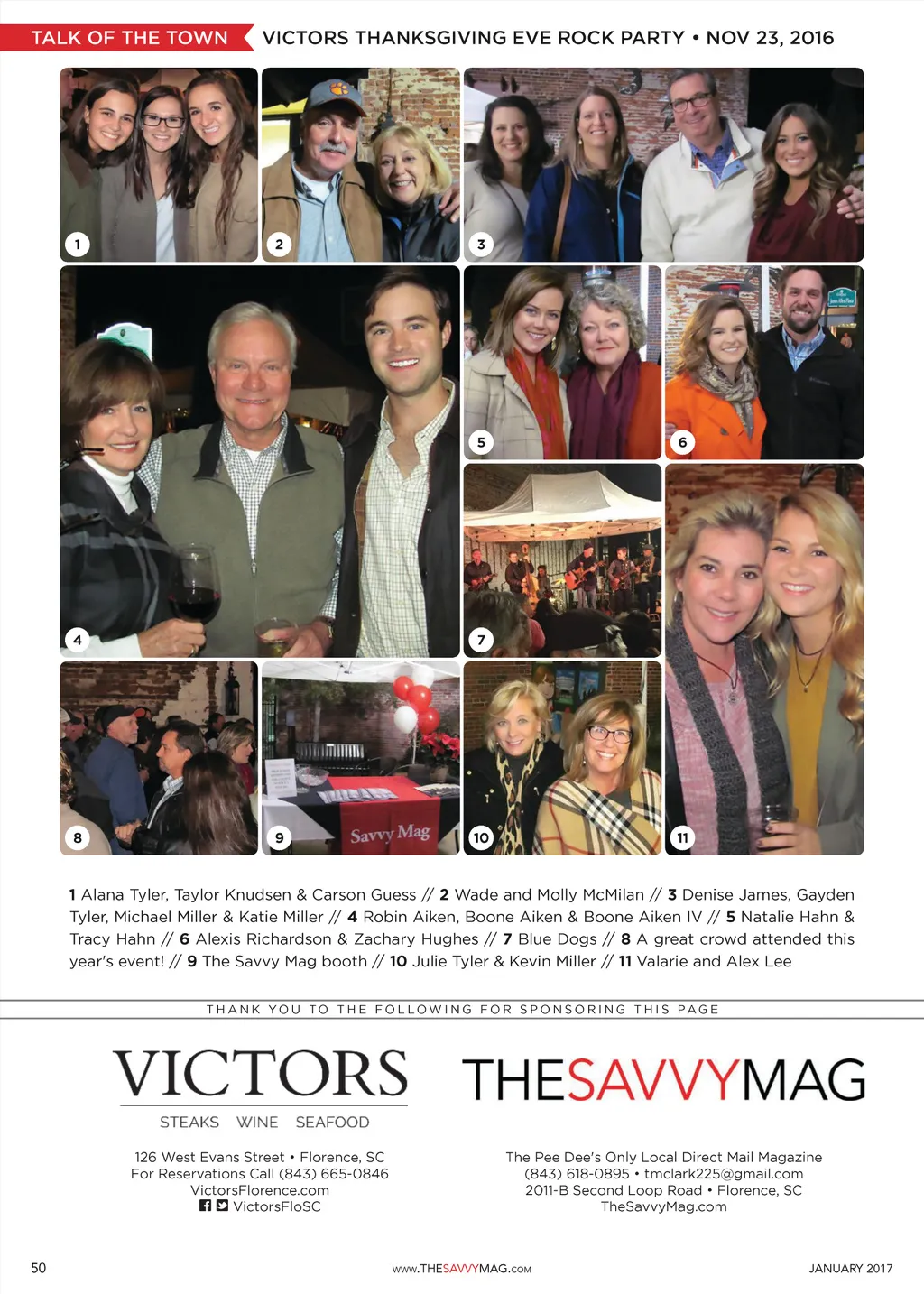 TALK OF THE TOWN VICTORS THANKSGIVING EVE ROCK PARTY • NOV 23, 2016

1

2

3

4

5

6

7

8

9

Savvy Mag

10

11

1 Alana Tyler, Taylor Knudsen & Carson Guess // 2 Wade and Molly McMilan // 3 Denise James, Gayden Tyler, Michael Miller & Katie Miller // 4 Robin Aiken, Boone Aiken & Boone Aiken IV // 5 Natalie Hahn & Tracy Hahn // 6 Alexis Richardson & Zachary Hughes // 7 Blue Dogs // 8 A great crowd attended this year's event! // 9 The Savvy Mag booth // 10 Julie Tyler & Kevin Miller // 11 Valarie and Alex Lee

THANK YOU TO THE FOLLOWING FOR SPONSORING THIS PAGE

VICTORS

STEAKS WINE SEAFOOD

126 West Evans Street • Florence, SC
For Reservations Call (843) 665-0846
VictorsFlorence.com
VictorsFloSC

THESAVVYMAG

The Pee Dee's Only Local Direct Mail Magazine
(843) 618-0895 • tmclark225@gmail.com
2011-B Second Loop Road • Florence, SC
TheSavvyMag.com

50 www.THESAVVYMAG.com JANUARY 2017